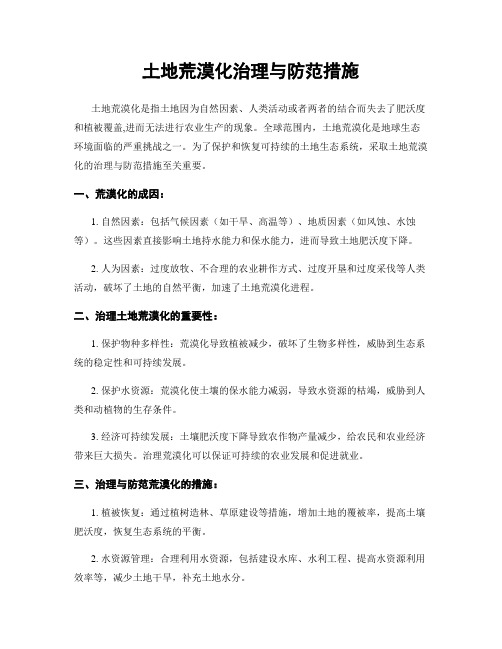 土地荒漠化治理与防范措施

土地荒漠化是指土地因为自然因素、人类活动或者两者的结合而失去了肥沃度和植被覆盖,进而无法进行农业生产的现象。全球范围内，土地荒漠化是地球生态环境面临的严重挑战之一。为了保护和恢复可持续的土地生态系统，采取土地荒漠化的治理与防范措施至关重要。

一、荒漠化的成因：

1. 自然因素：包括气候因素（如干旱、高温等）、地质因素（如风蚀、水蚀等）。这些因素直接影响土地持水能力和保水能力，进而导致土地肥沃度下降。

2. 人为因素：过度放牧、不合理的农业耕作方式、过度开垦和过度采伐等人类活动，破坏了土地的自然平衡，加速了土地荒漠化进程。

二、治理土地荒漠化的重要性：

1. 保护物种多样性：荒漠化导致植被减少，破坏了生物多样性，威胁到生态系统的稳定性和可持续发展。

2. 保护水资源：荒漠化使土壤的保水能力减弱，导致水资源的枯竭，威胁到人类和动植物的生存条件。

3. 经济可持续发展：土壤肥沃度下降导致农作物产量减少，给农民和农业经济带来巨大损失。治理荒漠化可以保证可持续的农业发展和促进就业。

三、治理与防范荒漠化的措施：

1. 植被恢复：通过植树造林、草原建设等措施，增加土地的覆被率，提高土壤肥沃度，恢复生态系统的平衡。

2. 水资源管理：合理利用水资源，包括建设水库、水利工程、提高水资源利用效率等，减少土地干旱，补充土地水分。